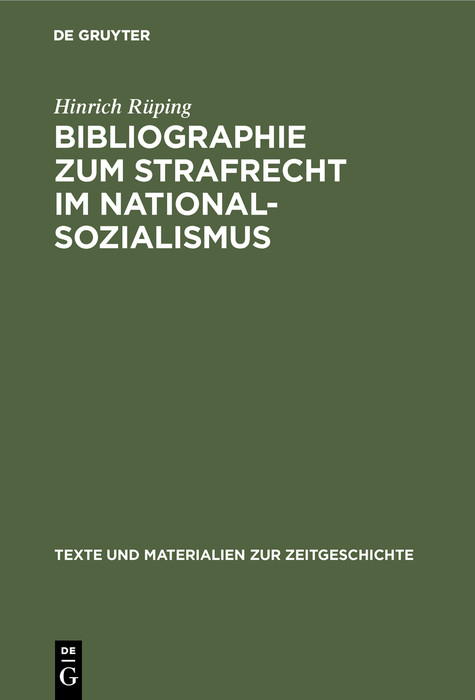 DE GRUYTER

Hinrich Rüping

BIBLIOGRAPHIE ZUM STRAFRECHT IM NATIONALSOZIALISMUS

TEXTE UND MATERIALIEN ZUR ZEITGESCHICHTE

DE
G